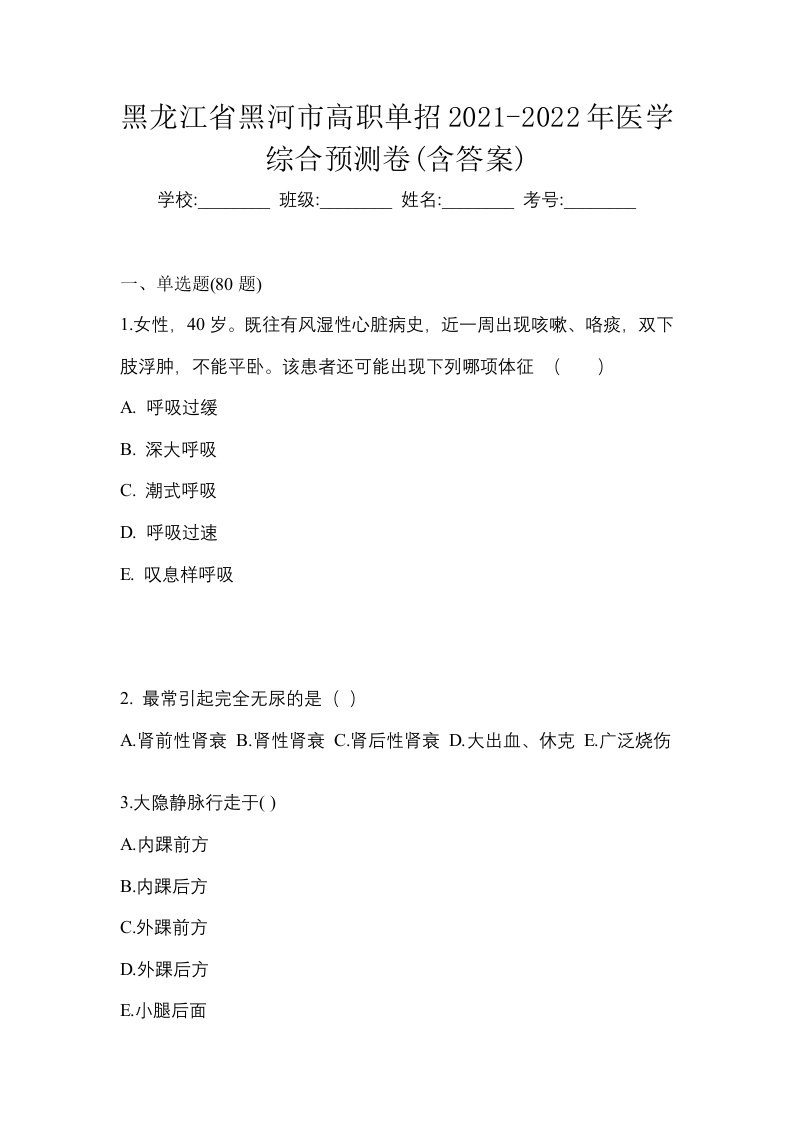 黑龙江省黑河市高职单招2021-2022年医学综合预测卷(含答案)

学校:________ 班级:________ 姓名:________ 考号:________

一、单选题(80 题)

1.女性，40 岁。既往有风湿性心脏病史，近一周出现咳嗽、咯痰，双下肢浮肿，不能平卧。该患者还可能出现下列哪项体征 （ ）

A. 呼吸过缓

B. 深大呼吸

C. 潮式呼吸

D. 呼吸过速

E. 叹息样呼吸

2. 最常引起完全无尿的是（ ）

A.肾前性肾衰 B.肾性肾衰 C.肾后性肾衰 D.大出血、休克 E.广泛烧伤

3.大隐静脉行走于( )

A.内踝前方

B.内踝后方

C.外踝前方

D.外踝后方

E.小腿后面